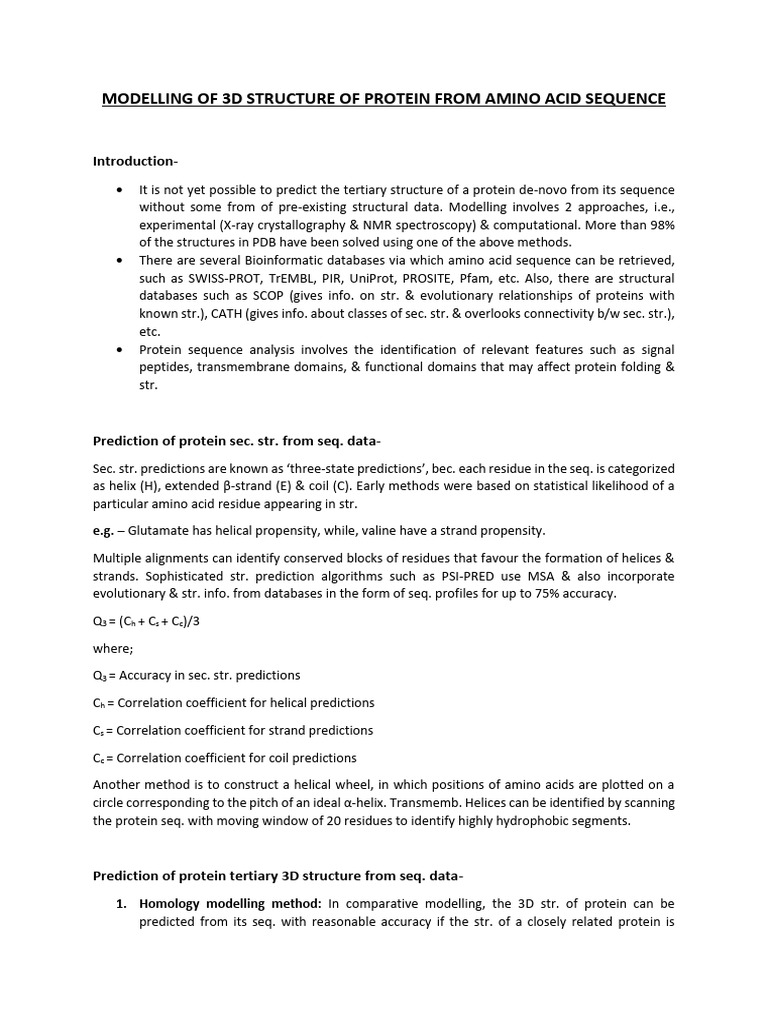 MODELLING OF 3D STRUCTURE OF PROTEIN FROM AMINO ACID SEQUENCE

Introduction-

• It is not yet possible to predict the tertiary structure of a protein de-novo from its sequence without some from of pre-existing structural data. Modelling involves 2 approaches, i.e., experimental (X-ray crystallography & NMR spectroscopy) & computational. More than 98% of the structures in PDB have been solved using one of the above methods.
• There are several Bioinformatic databases via which amino acid sequence can be retrieved, such as SWISS-PROT, TrEMBL, PIR, UniProt, PROSITE, Pfam, etc. Also, there are structural databases such as SCOP (gives info. on str. & evolutionary relationships of proteins with known str.), CATH (gives info. about classes of sec. str. & overlooks connectivity b/w sec. str.), etc.
• Protein sequence analysis involves the identification of relevant features such as signal peptides, transmembrane domains, & functional domains that may affect protein folding & str.

Prediction of protein sec. str. from seq. data-

Sec. str. predictions are known as 'three-state predictions', bec. each residue in the seq. is categorized as helix (H), extended β-strand (E) & coil (C). Early methods were based on statistical likelihood of a particular amino acid residue appearing in str.

e.g. – Glutamate has helical propensity, while, valine have a strand propensity.

Multiple alignments can identify conserved blocks of residues that favour the formation of helices & strands. Sophisticated str. prediction algorithms such as PSI-PRED use MSA & also incorporate evolutionary & str. info. from databases in the form of seq. profiles for up to 75% accuracy.

$Q_3 = (C_h + C_s + C_c)/3$

where;

$Q_3$ = Accuracy in sec. str. predictions

$C_h$ = Correlation coefficient for helical predictions

$C_s$ = Correlation coefficient for strand predictions

$C_c$ = Correlation coefficient for coil predictions

Another method is to construct a helical wheel, in which positions of amino acids are plotted on a circle corresponding to the pitch of an ideal α-helix. Transmemb. Helices can be identified by scanning the protein seq. with moving window of 20 residues to identify highly hydrophobic segments.

Prediction of protein tertiary 3D structure from seq. data-

1. Homology modelling method: In comparative modelling, the 3D str. of protein can be predicted from its seq. with reasonable accuracy if the str. of a closely related protein is